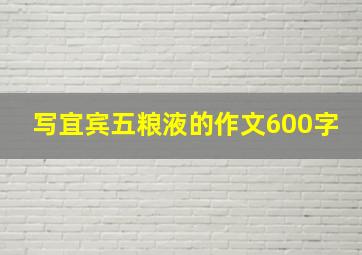 写宜宾五粮液的作文600字